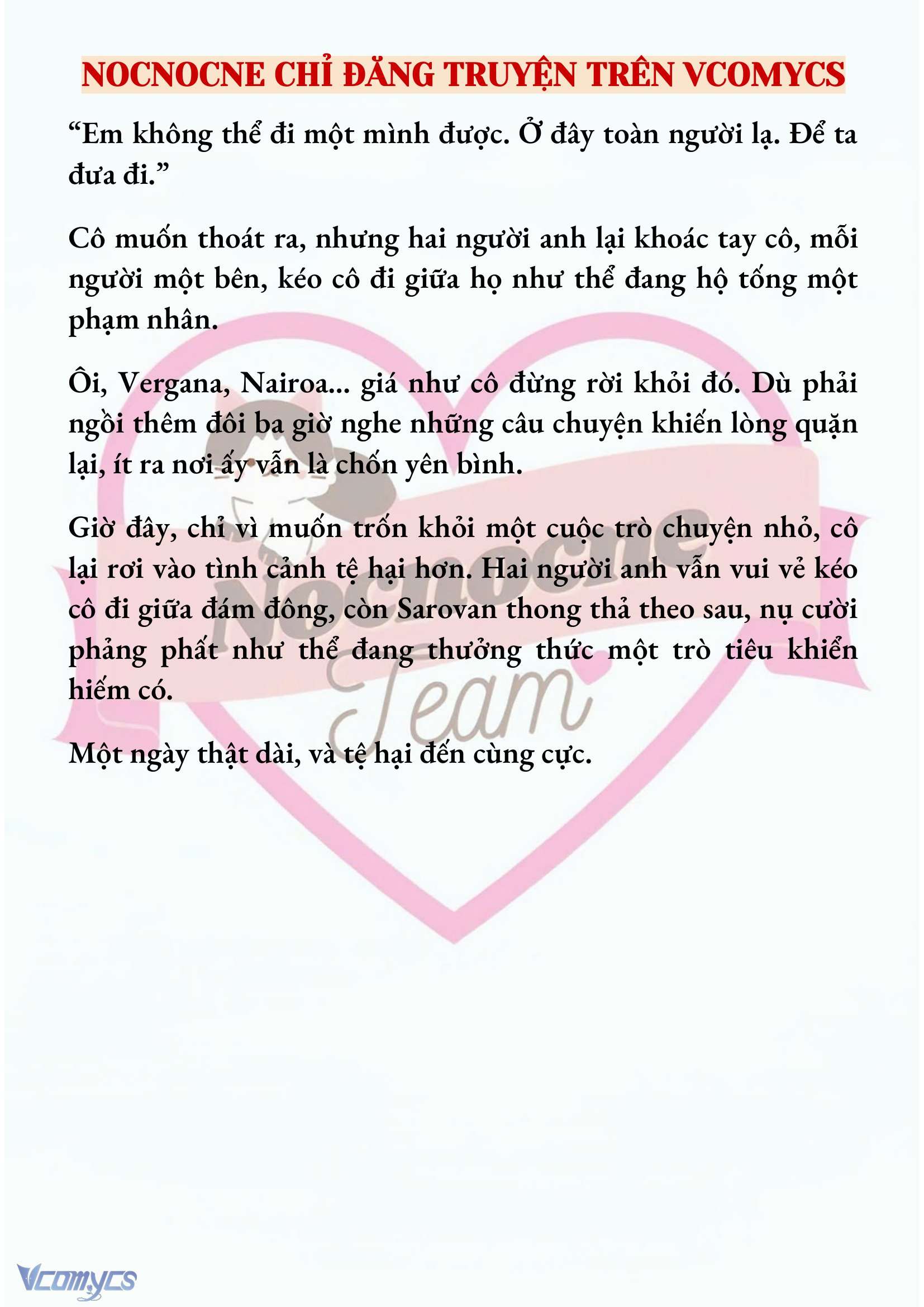 NOCNOCNE CHỈ ĐĂNG TRUYỆN TRÊN VCOMYCS

“Em không thể đi một mình được. Ở đây toàn người lạ. Để ta đưa đi.”

Cô muốn thoát ra, nhưng hai người anh lại khoác tay cô, mỗi người một bên, kéo cô đi giữa họ như thể đang hộ tống một phạm nhân.

Ôi, Vergana, Nairoa... giá như cô đừng rời khỏi đó. Dù phải ngồi thêm đôi ba giờ nghe những câu chuyện khiến lòng quặn lại, ít ra nơi ấy vẫn là chốn yên bình.

Giờ đây, chỉ vì muốn trốn khỏi một cuộc trò chuyện nhỏ, cô lại rơi vào tình cảnh tệ hại hơn. Hai người anh vẫn vui vẻ kéo cô đi giữa đám đông, còn Sarovan thong thả theo sau, nụ cười phảng phất như thể đang thưởng thức một trò tiêu khiển hiếm có.

Một ngày thật dài, và tệ hại đến cùng cực.

Nocnocne Team

Vcomycs